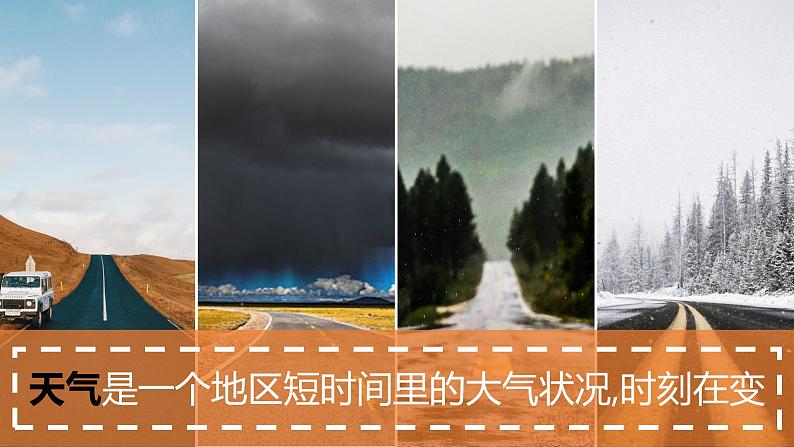 天气是一个地区短时间里的大气状况,时刻在变